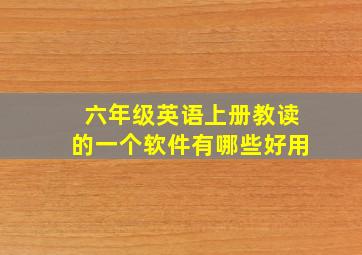 六年级英语上册教读的一个软件有哪些好用